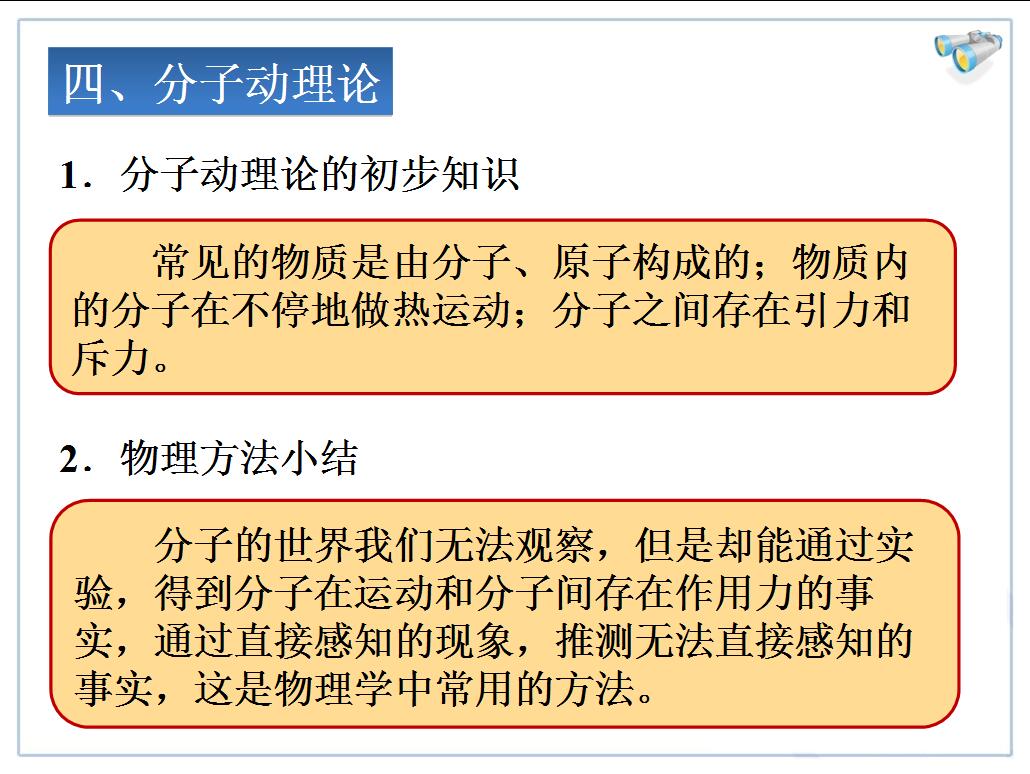 四、分子动理论

1．分子动理论的初步知识

常见的物质是由分子、原子构成的；物质内的分子在不停地做热运动；分子之间存在引力和斥力。

2．物理方法小结

分子的世界我们无法观察，但是却能通过实验，得到分子在运动和分子间存在作用力的事实，通过直接感知的现象，推测无法直接感知的事实，这是物理学中常用的方法。